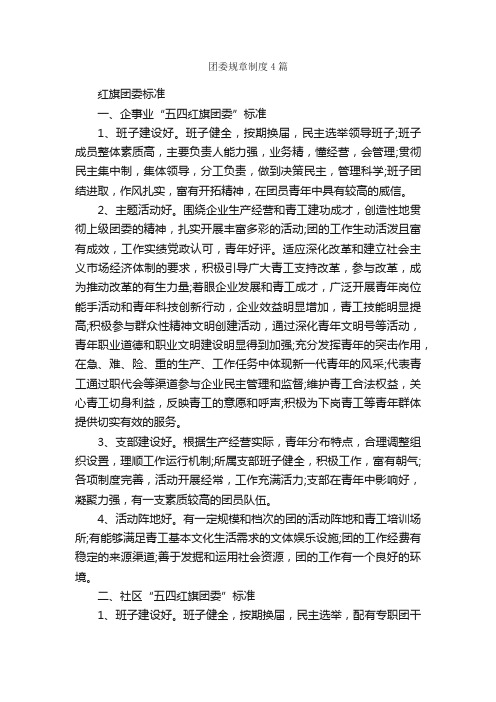 团委规章制度4篇

红旗团委标准

一、企事业“五四红旗团委”标准

1、班子建设好。班子健全，按期换届，民主选举领导班子;班子成员整体素质高，主要负责人能力强，业务精，懂经营，会管理;贯彻民主集中制，集体领导，分工负责，做到决策民主，管理科学;班子团结进取，作风扎实，富有开拓精神，在团员青年中具有较高的威信。

2、主题活动好。围绕企业生产经营和青工建功成才，创造性地贯彻上级团委的精神，扎实开展丰富多彩的活动;团的工作生动活泼且富有成效，工作实绩党政认可，青年好评。适应深化改革和建立社会主义市场经济体制的要求，积极引导广大青工支持改革，参与改革，成为推动改革的有生力量;着眼企业发展和青工成才，广泛开展青年岗位能手活动和青年科技创新行动，企业效益明显增加，青工技能明显提高;积极参与群众性精神文明创建活动，通过深化青年文明号等活动，青年职业道德和职业文明建设明显得到加强;充分发挥青年的突击作用，在急、难、险、重的生产、工作任务中体现新一代青年的风采;代表青工通过职代会等渠道参与企业民主管理和监督;维护青工合法权益，关心青工切身利益，反映青工的意愿和呼声;积极为下岗青工等青年群体提供切实有效的服务。

3、支部建设好。根据生产经营实际，青年分布特点，合理调整组织设置，理顺工作运行机制;所属支部班子健全，积极工作，富有朝气;各项制度完善，活动开展经常，工作充满活力;支部在青年中影响好，凝聚力强，有一支素质较高的团员队伍。

4、活动阵地好。有一定规模和档次的团的活动阵地和青工培训场所;有能够满足青工基本文化生活需求的文体娱乐设施;团的工作经费有稳定的来源渠道;善于发掘和运用社会资源，团的工作有一个良好的环境。

二、社区“五四红旗团委”标准

1、班子建设好。班子健全，按期换届，民主选举，配有专职团干